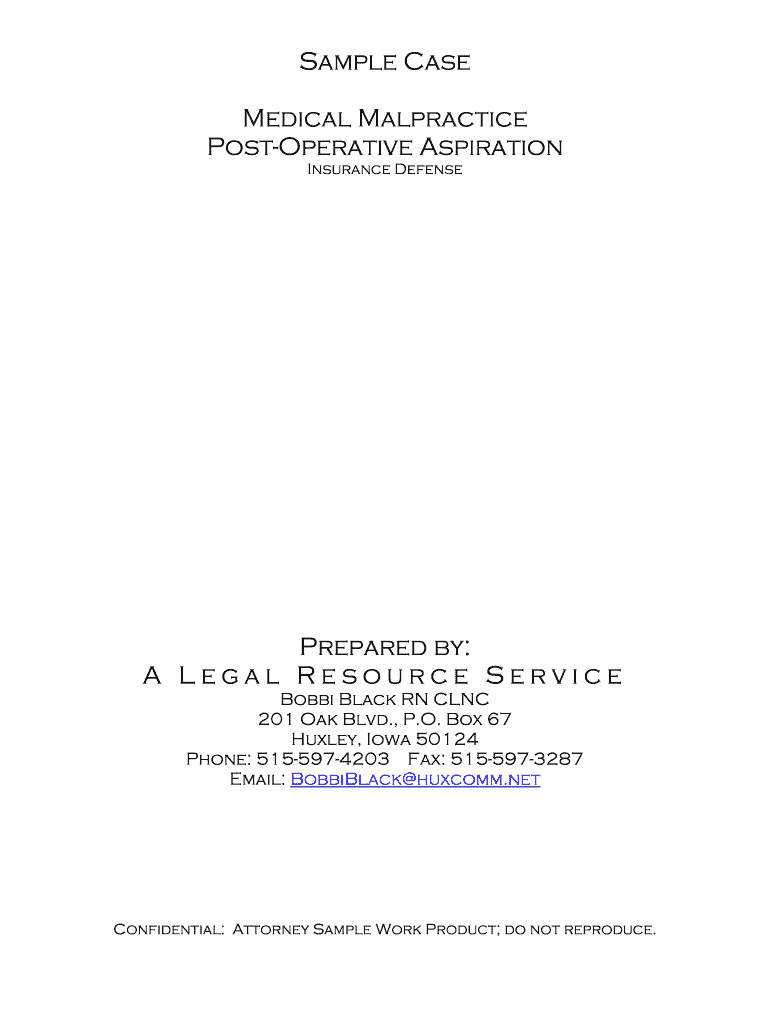 Sample Case

Medical Malpractice
Post-Operative Aspiration
Insurance Defense

Prepared by:
A Legal Resource Service
Bobbi Black RN CLNC
201 Oak Blvd., P.O. Box 67
Huxley, Iowa 50124
Phone: 515-597-4203 Fax: 515-597-3287
Email: BobbiBlack@huxcomm.net

Confidential: Attorney Sample Work Product; do not reproduce.